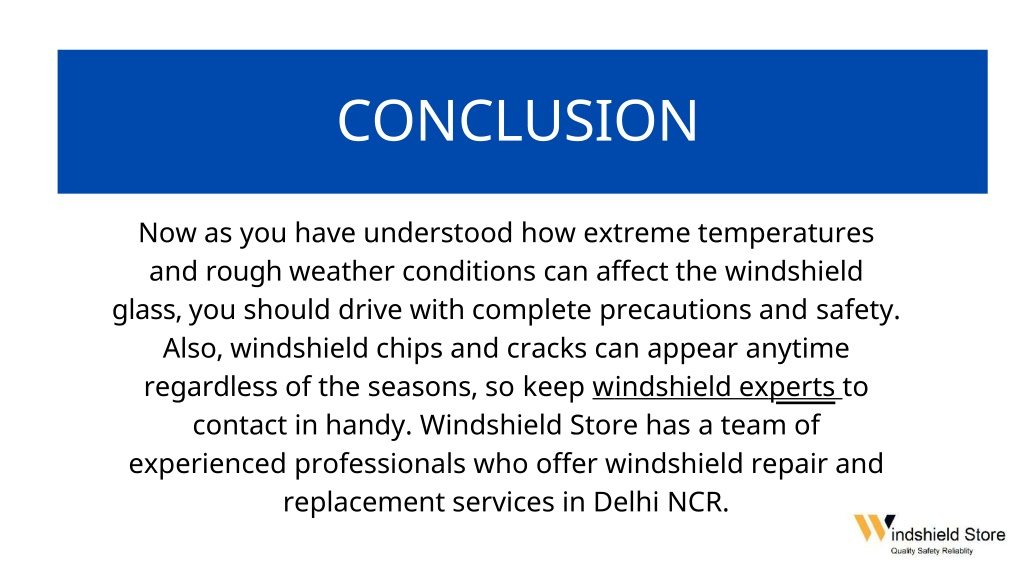 CONCLUSION

Now as you have understood how extreme temperatures and rough weather conditions can affect the windshield glass, you should drive with complete precautions and safety. Also, windshield chips and cracks can appear anytime regardless of the seasons, so keep windshield experts to contact in handy. Windshield Store has a team of experienced professionals who offer windshield repair and replacement services in Delhi NCR.

Windshield Store
Quality Safety Reliablity